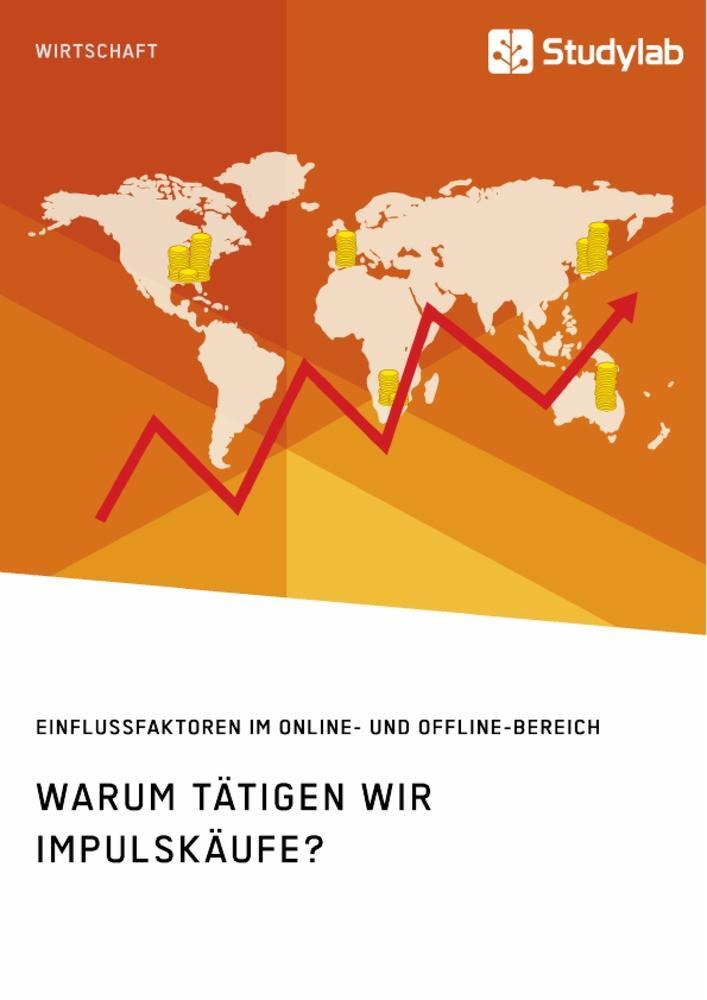 WIRTSCHAFT

Studylab

EINFLUSSFAKTOREN IM ONLINE- UND OFFLINE-BEREICH

WARUM TÄTIGEN WIR IMPULSKÄUFE?